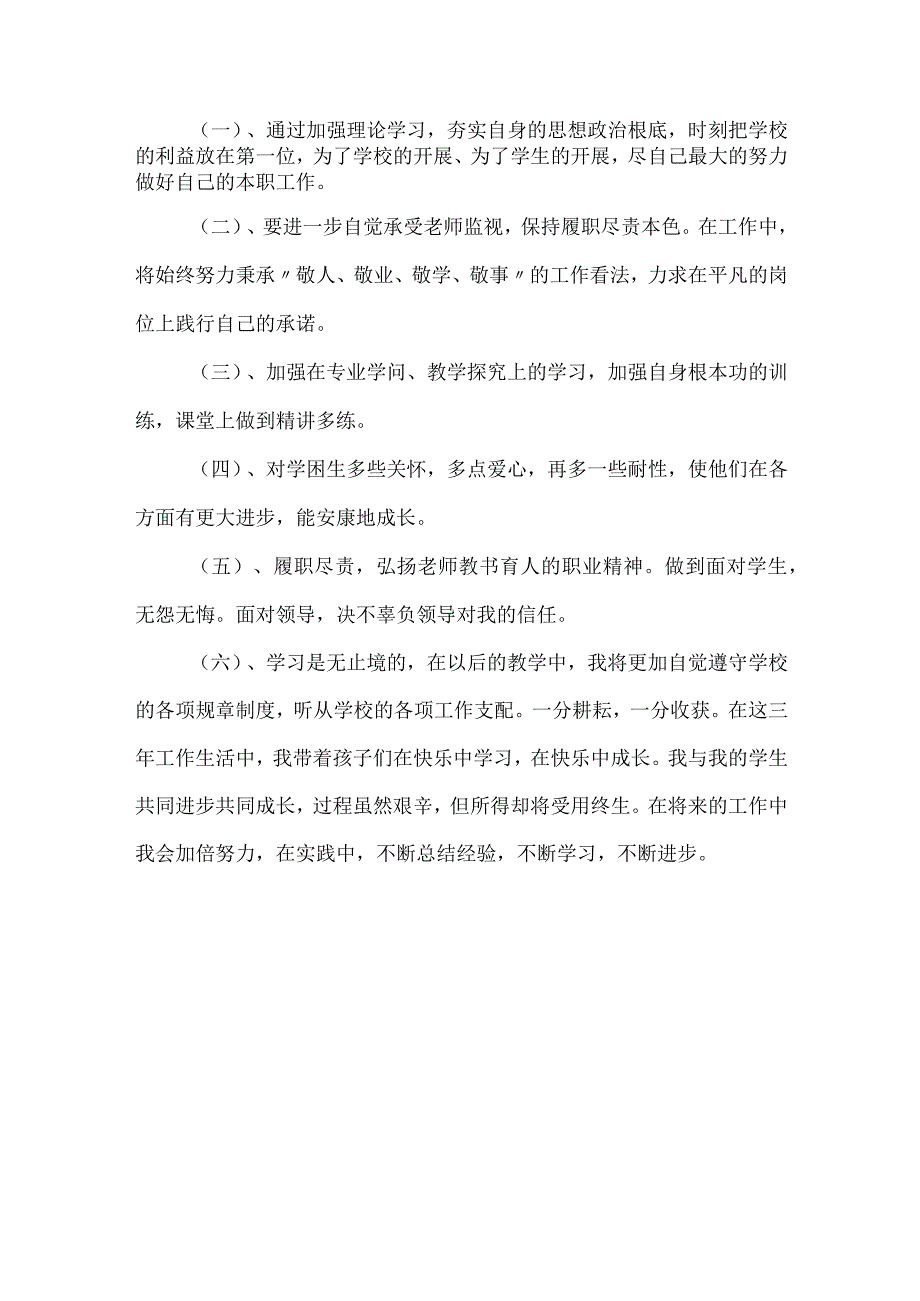 （一）、通过加强理论学习，夯实自身的思想政治根底，时刻把学校的利益放在第一位，为了学校的开展、为了学生的开展，尽自己最大的努力做好自己的本职工作。

（二）、要进一步自觉承受老师监视，保持履职尽责本色。在工作中，将始终努力秉承〃敬人、敬业、敬学、敬事〃的工作看法，力求在平凡的岗位上践行自己的承诺。

（三）、加强在专业学问、教学探究上的学习，加强自身根本功的训练，课堂上做到精讲多练。

（四）、对学困生多些关怀，多点爱心，再多一些耐性，使他们在各方面有更大进步，能安康地成长。

（五）、履职尽责，弘扬老师教书育人的职业精神。做到面对学生，无怨无悔。面对领导，决不辜负领导对我的信任。

（六）、学习是无止境的，在以后的教学中，我将更加自觉遵守学校的各项规章制度，听从学校的各项工作支配。一分耕耘，一分收获。在这三年工作生活中，我带着孩子们在快乐中学习，在快乐中成长。我与我的学生共同进步共同成长，过程虽然艰辛，但所得却将受用终生。在将来的工作中我会加倍努力，在实践中，不断总结经验，不断学习，不断进步。